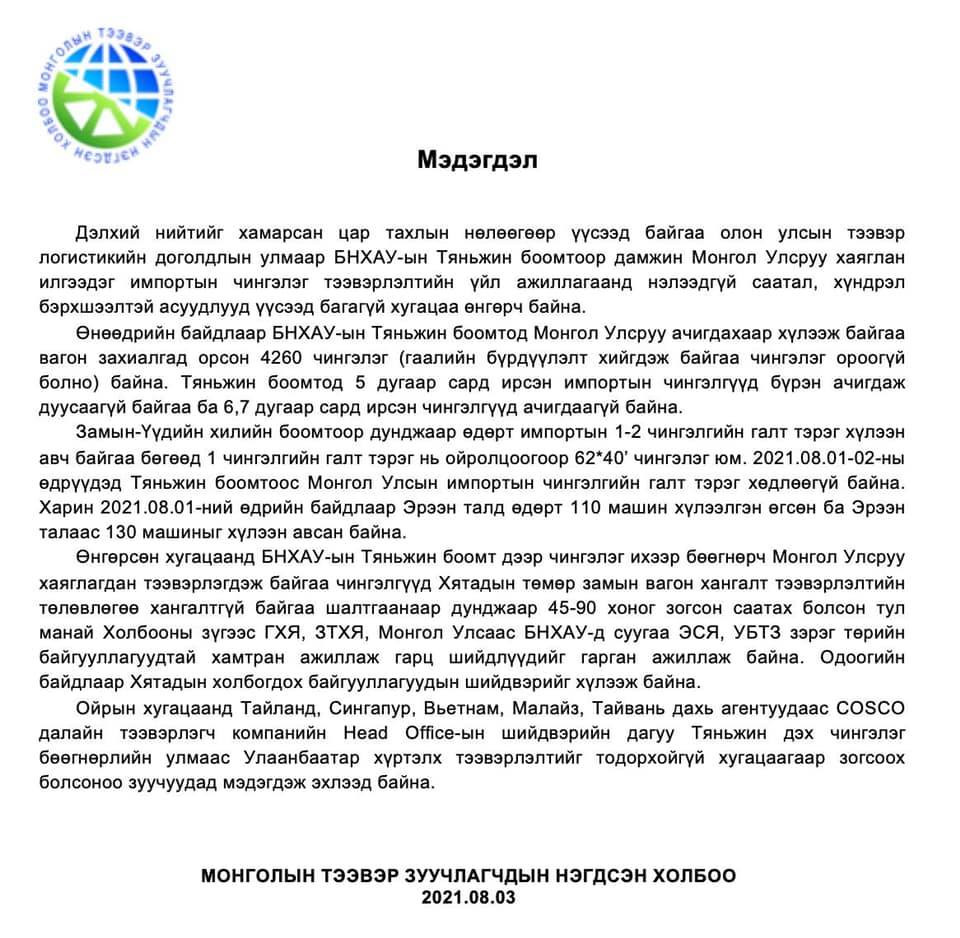 МОНГОЛЫН ТЭЭВЭР ЗУУЧЛАГЧДЫН НЭГДСЭН ХОЛБОО

Мэдэгдэл

Дэлхий нийтийг хамарсан цар тахлын нөлөөгөөр үүсээд байгаа олон улсын тээвэр логистикийн доголдлын улмаар БНХАУ-ын Тяньжин боомтоор дамжин Монгол Улсруу хаяглан илгээдэг импортын чингэлэг тээвэрлэлтийн үйл ажиллагаанд нэлээдгүй саатал, хүндрэл бэрхшээлтэй асуудлууд үүсээд багагүй хугацаа өнгөрч байна.

Өнөөдрийн байдлаар БНХАУ-ын Тяньжин боомтод Монгол Улсруу ачигдахаар хүлээж байгаа вагон захиалгад орсон 4260 чингэлэг (гаалийн бүрдүүлэлт хийгдэж байгаа чингэлэг ороогүй болно) байна. Тяньжин боомтод 5 дугаар сард ирсэн импортын чингэлгүүд бүрэн ачигдаж дуусаагүй байгаа ба 6,7 дугаар сард ирсэн чингэлгүүд ачигдаагүй байна.

Замын-Үүдийн хилийн боомтоор дунджаар өдөрт импортын 1-2 чингэлгийн галт тэрэг хүлээн авч байгаа бөгөөд 1 чингэлгийн галт тэрэг нь ойролцоогоор 62*40' чингэлэг юм. 2021.08.01-02-ны өдрүүдэд Тяньжин боомтоос Монгол Улсын импортын чингэлгийн галт тэрэг хөдлөөгүй байна. Харин 2021.08.01-ний өдрийн байдлаар Эрээн талд өдөрт 110 машин хүлээлгэн өгсөн ба Эрээн талаас 130 машиныг хүлээн авсан байна.

Өнгөрсөн хугацаанд БНХАУ-ын Тяньжин боомт дээр чингэлэг ихээр бөөгнөрч Монгол Улсруу хаяглагдан тээвэрлэгдэж байгаа чингэлгүүд Хятадын төмөр замын вагон хангалт тээвэрлэлтийн төлөвлөгөө хангалтгүй байгаа шалтгаанаар дунджаар 45-90 хоног зогсон саатах болсон тул манай Холбооны зүгээс ГХЯ, ЗТХЯ, Монгол Улсаас БНХАУ-д суугаа ЭСЯ, УБТЗ зэрэг төрийн байгууллагуудтай хамтран ажиллаж гарц шийдлүүдийг гарган ажиллаж байна. Одоогийн байдлаар Хятадын холбогдох байгууллагуудын шийдвэрийг хүлээж байна.

Ойрын хугацаанд Тайланд, Сингапур, Вьетнам, Малайз, Тайвань дахь агентуудаас COSCO далайн тээвэрлэгч компанийн Head Office-ын шийдвэрийн дагуу Тяньжин дэх чингэлэг бөөгнөрлийн улмаас Улаанбаатар хүртэлх тээвэрлэлтийг тодорхойгүй хугацаагаар зогсоох болсоноо зуучуудад мэдэгдэж эхлээд байна.

МОНГОЛЫН ТЭЭВЭР ЗУУЧЛАГЧДЫН НЭГДСЭН ХОЛБОО
2021.08.03